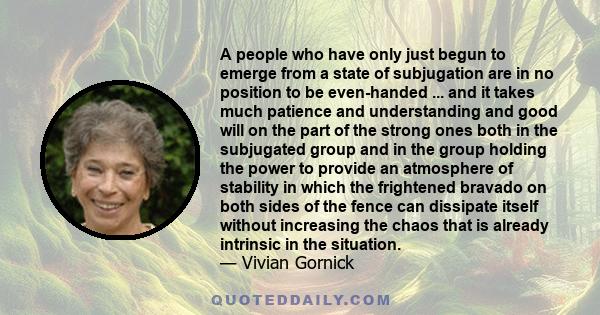 A people who have only just begun to emerge from a state of subjugation are in no position to be even-handed ... and it takes much patience and understanding and good will on the part of the strong ones both in the subjugated group and in the group holding the power to provide an atmosphere of stability in which the frightened bravado on both sides of the fence can dissipate itself without increasing the chaos that is already intrinsic in the situation.
— Vivian Gornick

QUOTEDDAILY.COM